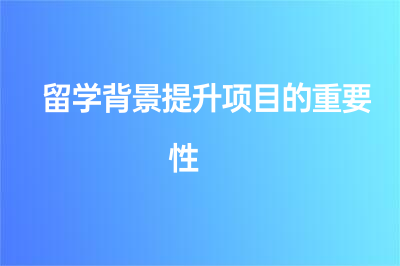 留学背景提升项目的重要性